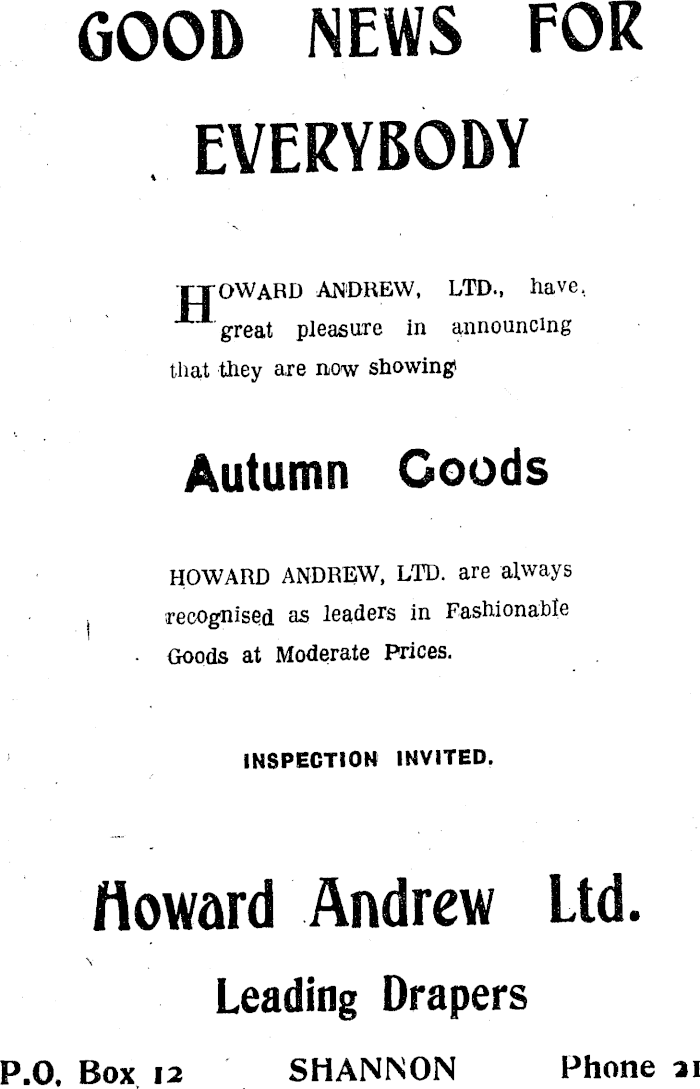 GOOD NEWS FOR EVERYBODY

HOWARD ANDREW, LTD., have great pleasure in announcing that they are now showing

Autumn Goods

HOWARD ANDREW, LTD. are always recognised as leaders in Fashionable Goods at Moderate Prices.

INSPECTION INVITED.

Howard Andrew Ltd.

Leading Drapers

P.O. Box 12 SHANNON Phone 21